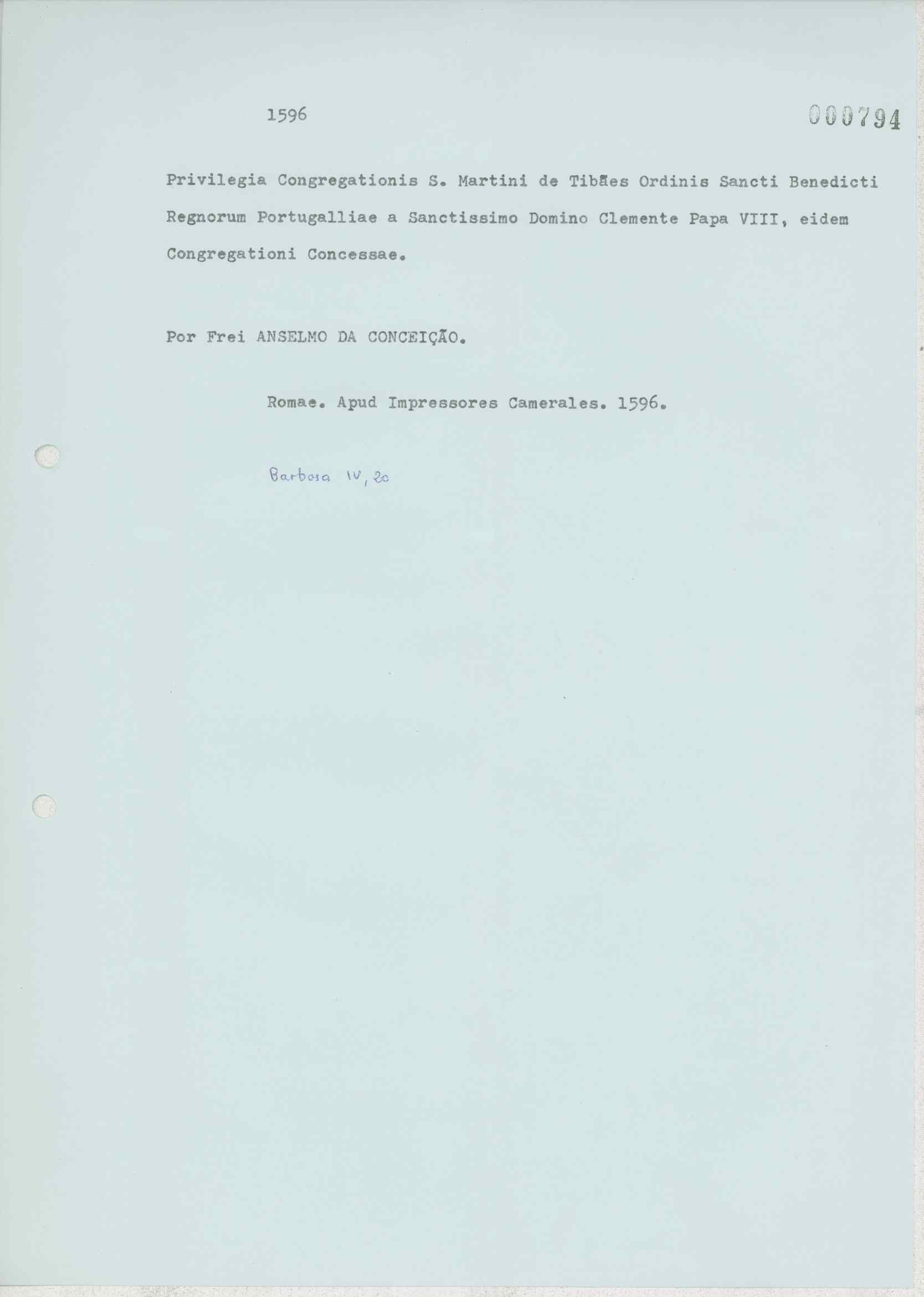 1596

000794

Privilegia Congregationis S. Martini de Tibães Ordinis Sancti Benedicti Regnorum Portugalliae a Sanctissimo Domino Clemente Papa VIII, eidem Congregationi Concessae.

Por Frei ANSELMO DA CONCEIÇÃO.

Romae. Apud Impressores Camerales. 1596.

Barbosa IV, 20